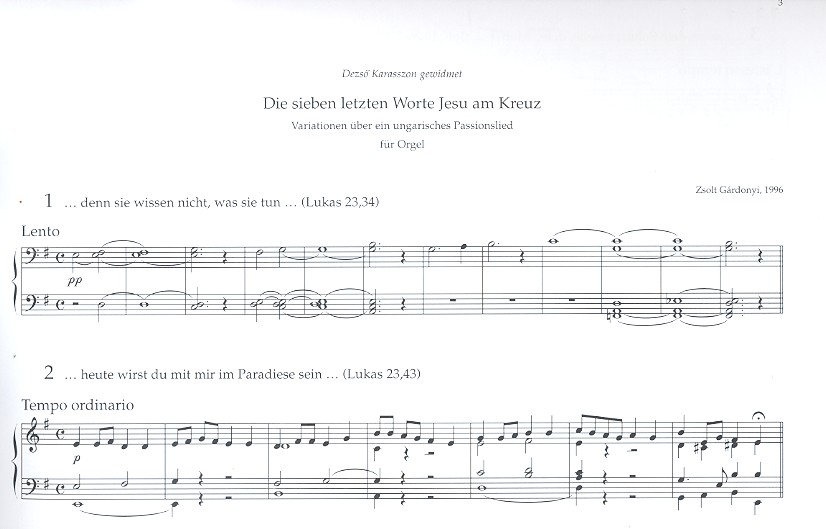 3

Dezső Karasszon gewidmet

Die sieben letzten Worte Jesu am Kreuz

Variationen über ein ungarisches Passionslied

für Orgel

Zsolt Gárdonyi, 1996

1 ... denn sie wissen nicht, was sie tun ... (Lukas 23,34)

Lento

pp

2 ... heute wirst du mit mir im Paradiese sein ... (Lukas 23,43)

Tempo ordinario

p